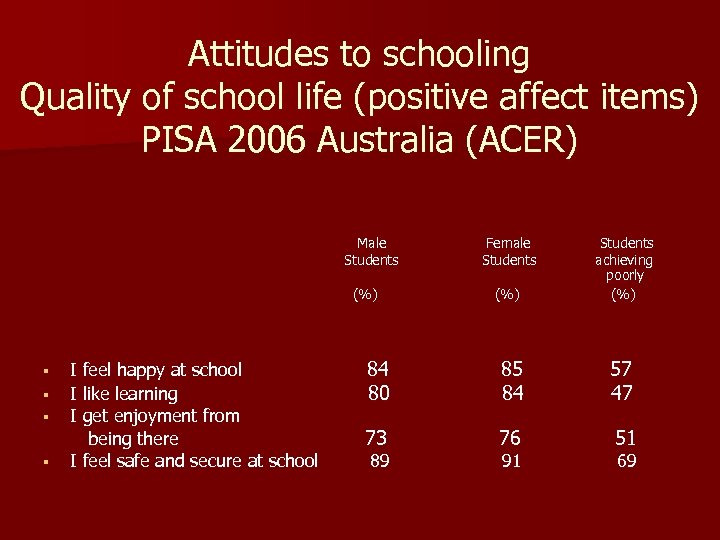 Attitudes to schooling
Quality of school life (positive affect items)
PISA 2006 Australia (ACER)

| | Male Students (%) | Female Students (%) | Students achieving poorly (%) |
|---|---|---|---|
| I feel happy at school | 84 | 85 | 57 |
| I like learning | 80 | 84 | 47 |
| I get enjoyment from being there | 73 | 76 | 51 |
| I feel safe and secure at school | 89 | 91 | 69 |